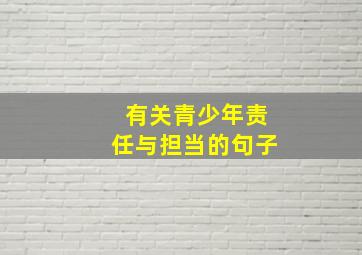 有关青少年责任与担当的句子